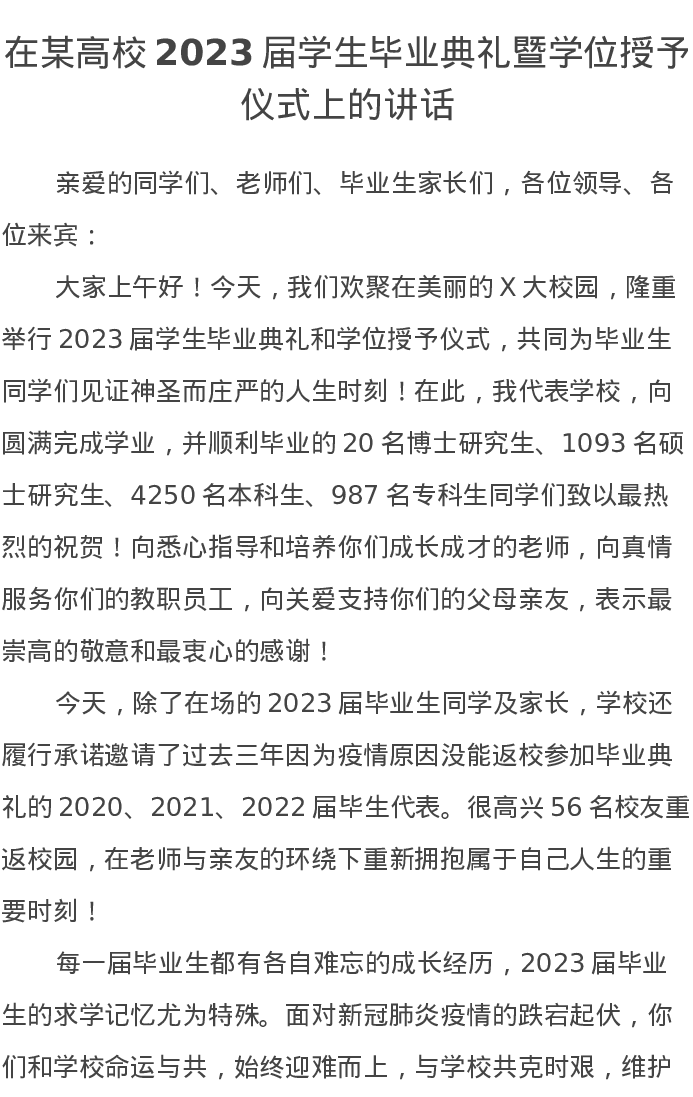 在某高校 2023 届学生毕业典礼暨学位授予仪式上的讲话

亲爱的同学们、老师们、毕业生家长们，各位领导、各位来宾：

大家上午好！今天，我们欢聚在美丽的 X 大校园，隆重举行 2023 届学生毕业典礼和学位授予仪式，共同为毕业生同学们见证神圣而庄严的人生时刻！在此，我代表学校，向圆满完成学业，并顺利毕业的 20 名博士研究生、1093 名硕士研究生、4250 名本科生、987 名专科生同学们致以最热烈的祝贺！向悉心指导和培养你们成长成才的老师，向真情服务你们的教职员工，向关爱支持你们的父母亲友，表示最崇高的敬意和最衷心的感谢！

今天，除了在场的 2023 届毕业生同学及家长，学校还履行承诺邀请了过去三年因为疫情原因没能返校参加毕业典礼的 2020、2021、2022 届毕生代表。很高兴 56 名校友重返校园，在老师与亲友的环绕下重新拥抱属于自己人生的重要时刻！

每一届毕业生都有各自难忘的成长经历，2023 届毕业生的求学记忆尤为特殊。面对新冠肺炎疫情的跌宕起伏，你们和学校命运与共，始终迎难而上，与学校共克时艰，维护